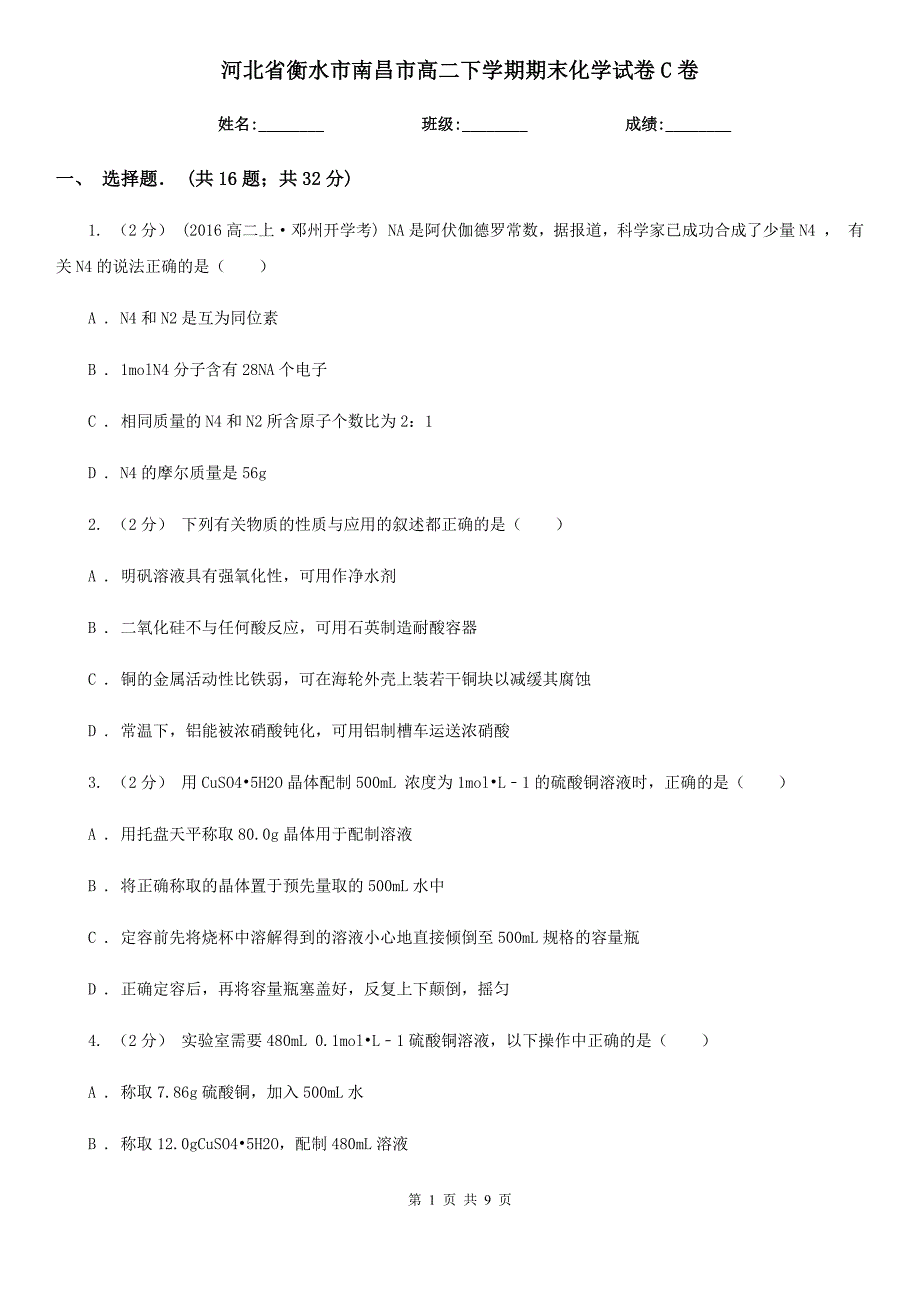 河北省衡水市南昌市高二下学期期末化学试卷C卷

姓名:________ 班级:________ 成绩:________

一、 选择题. (共16题;共32分)

1. (2分) (2016高二上·邓州开学考) NA是阿伏伽德罗常数，据报道，科学家已成功合成了少量N4 ， 有关N4的说法正确的是（　　）

A . N4和N2是互为同位素

B . 1molN4分子含有28NA个电子

C . 相同质量的N4和N2所含原子个数比为2：1

D . N4的摩尔质量是56g

2. (2分) 下列有关物质的性质与应用的叙述都正确的是（　　）

A . 明矾溶液具有强氧化性，可用作净水剂

B . 二氧化硅不与任何酸反应，可用石英制造耐酸容器

C . 铜的金属活动性比铁弱，可在海轮外壳上装若干铜块以减缓其腐蚀

D . 常温下，铝能被浓硝酸钝化，可用铝制槽车运送浓硝酸

3. (2分) 用CuSO4•5H2O晶体配制500mL 浓度为1mol•L﹣1的硫酸铜溶液时，正确的是（　　）

A . 用托盘天平称取80.0g晶体用于配制溶液

B . 将正确称取的晶体置于预先量取的500mL水中

C . 定容前先将烧杯中溶解得到的溶液小心地直接倾倒至500mL规格的容量瓶

D . 正确定容后，再将容量瓶塞盖好，反复上下颠倒，摇匀

4. (2分) 实验室需要480mL 0.1mol•L﹣1硫酸铜溶液，以下操作中正确的是（　　）

A . 称取7.86g硫酸铜，加入500mL水

B . 称取12.0gCuSO4•5H2O，配制480mL溶液

第 1 页 共 9 页